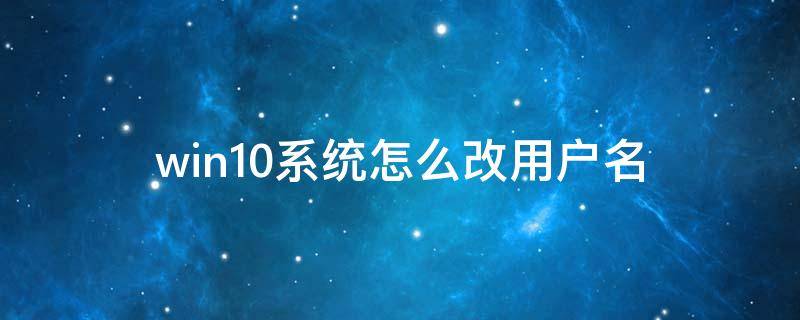 win10系统怎么改用户名